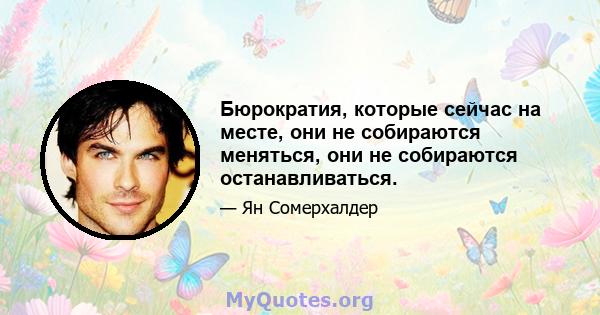 Бюрократия, которые сейчас на месте, они не собираются меняться, они не собираются останавливаться.

— Ян Сомерхалдер

MyQuotes.org